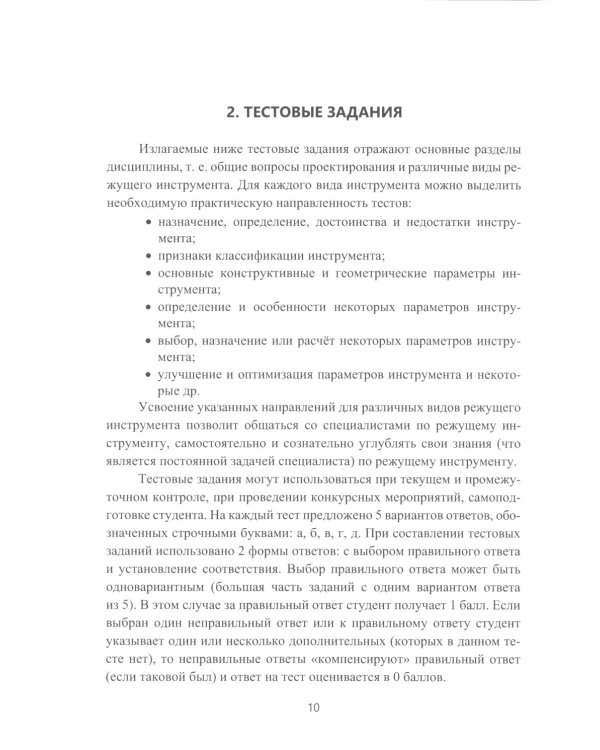 2. ТЕСТОВЫЕ ЗАДАНИЯ

Излагаемые ниже тестовые задания отражают основные разделы дисциплины, т. е. общие вопросы проектирования и различные виды режущего инструмента. Для каждого вида инструмента можно выделить необходимую практическую направленность тестов:

• назначение, определение, достоинства и недостатки инструмента;
• признаки классификации инструмента;
• основные конструктивные и геометрические параметры инструмента;
• определение и особенности некоторых параметров инструмента;
• выбор, назначение или расчёт некоторых параметров инструмента;
• улучшение и оптимизация параметров инструмента и некоторые др.

Усвоение указанных направлений для различных видов режущего инструмента позволит общаться со специалистами по режущему инструменту, самостоятельно и сознательно углублять свои знания (что является постоянной задачей специалиста) по режущему инструменту.

Тестовые задания могут использоваться при текущем и промежуточном контроле, при проведении конкурсных мероприятий, самоподготовке студента. На каждый тест предложено 5 вариантов ответов, обозначенных строчными буквами: а, б, в, г, д. При составлении тестовых заданий использовано 2 формы ответов: с выбором правильного ответа и установление соответствия. Выбор правильного ответа может быть одновариантным (большая часть заданий с одним вариантом ответа из 5). В этом случае за правильный ответ студент получает 1 балл. Если выбран один неправильный ответ или к правильному ответу студент указывает один или несколько дополнительных (которых в данном тесте нет), то неправильные ответы «компенсируют» правильный ответ (если таковой был) и ответ на тест оценивается в 0 баллов.

10